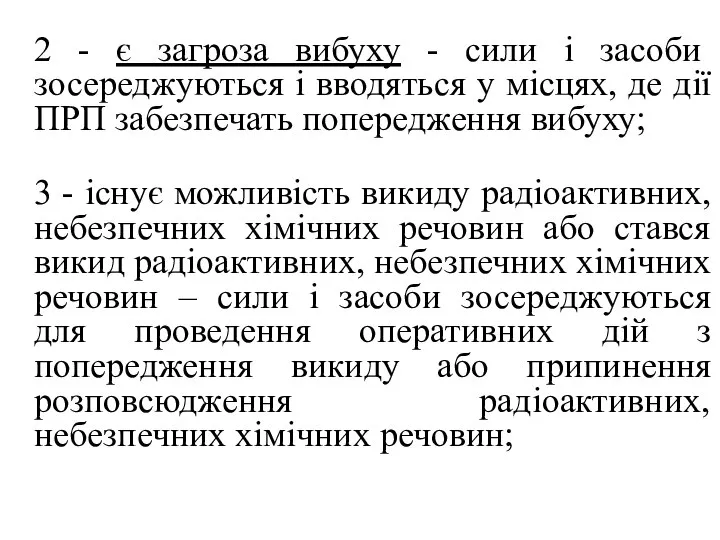 2 - є загроза вибуху - сили і засоби зосереджуються і вводяться у місцях, де дії ПРП забезпечать попередження вибуху;

3 - існує можливість викиду радіоактивних, небезпечних хімічних речовин або стався викид радіоактивних, небезпечних хімічних речовин – сили і засоби зосереджуються для проведення оперативних дій з попередження викиду або припинення розповсюдження радіоактивних, небезпечних хімічних речовин;